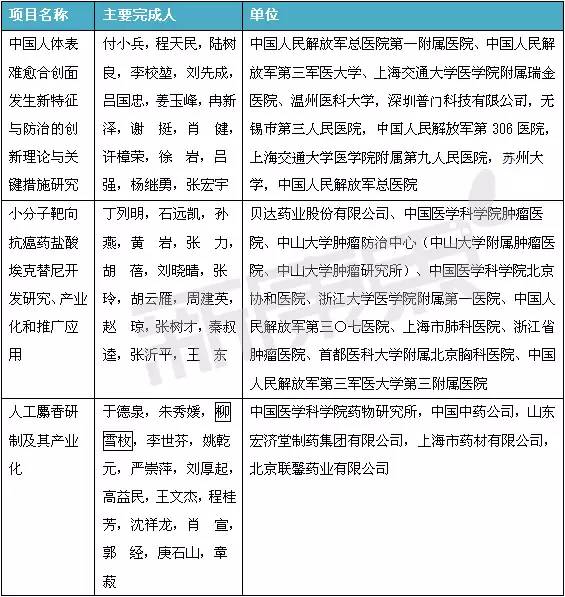 | 项目名称 | 主要完成人 | 单位 |
|---|---|---|
| 中国人体表难愈合创面发生新特征与防治的创新理论与关键措施研究 | 付小兵，程天民，陆树良，李校堃，刘先成，吕国忠，姜玉峰，冉新泽，谢　挺，肖　健，许樟荣，徐　岩，吕　强，杨继勇，张宏宇 | 中国人民解放军总医院第一附属医院、中国人民解放军第三军医大学、上海交通大学医学院附属瑞金医院、温州医科大学，深圳普门科技有限公司，无锡市第三人民医院，中国人民解放军第 306 医院，上海交通大学医学院附属第九人民医院，苏州大学，中国人民解放军总医院 |
| 小分子靶向抗癌药盐酸埃克替尼开发研究、产业化和推广应用 | 丁列明，石远凯，孙　燕，黄　岩，张　力，胡　蓓，刘晓晴，张　玲，胡云雁，周建英，赵　琼，张树才，秦叔逵，张沂平，王　东 | 贝达药业股份有限公司、中国医学科学院肿瘤医院、中山大学肿瘤防治中心（中山大学附属肿瘤医院、中山大学肿瘤研究所）、中国医学科学院北京协和医院、浙江大学医学院附属第一医院、中国人民解放军第三〇七医院、上海市肺科医院、浙江省肿瘤医院、首都医科大学附属北京胸科医院、中国人民解放军第三军医大学第三附属医院 |
| 人工麝香研制及其产业化 | 于德泉，朱秀媛，柳雪枚，李世芬，姚乾元，严崇萍，刘厚起，高益民，王文杰，程桂芳，沈祥龙，肖　宣，郭　经，庚石山，章　菽 | 中国医学科学院药物研究所，中国中药公司，山东宏济堂制药集团有限公司，上海市药材有限公司，北京联馨药业有限公司 |